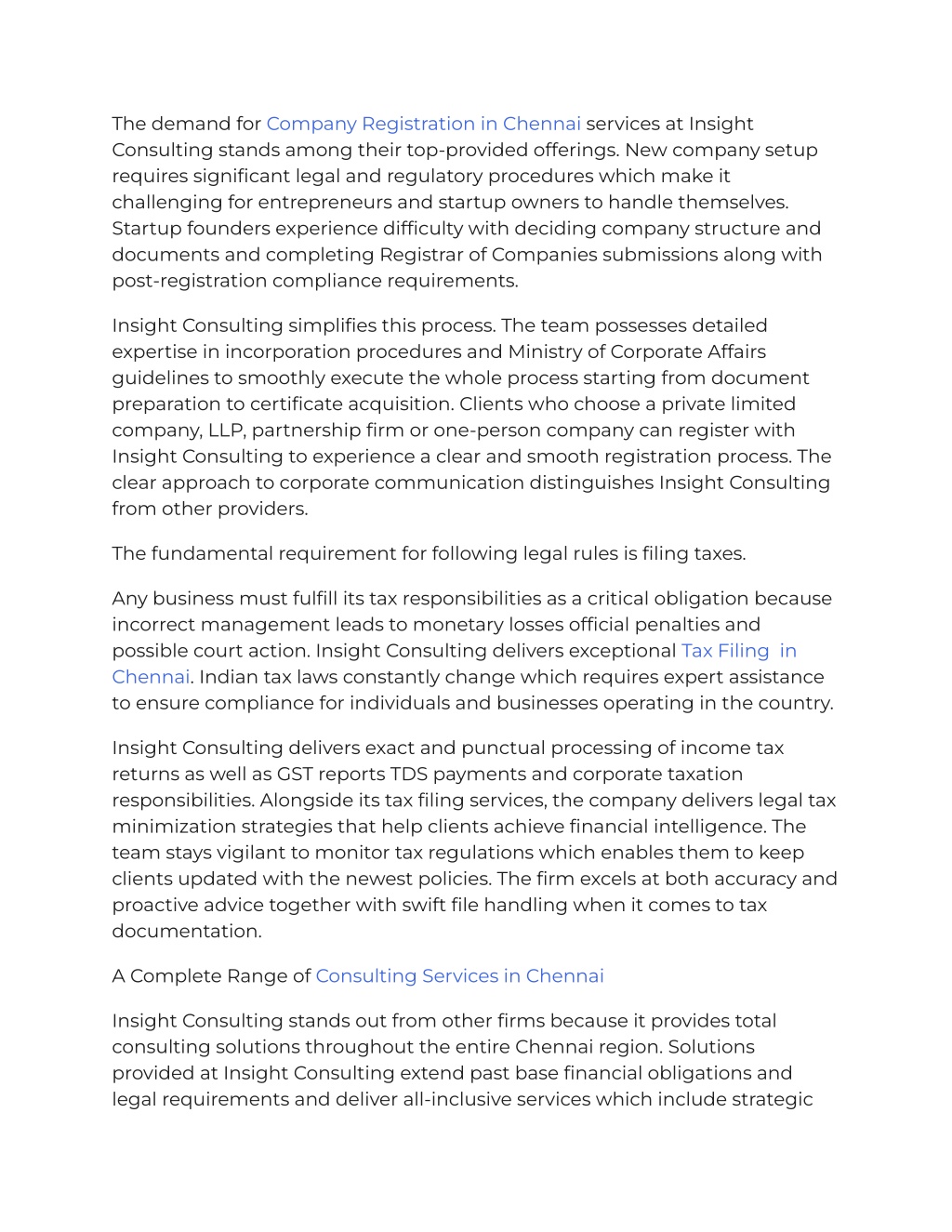 The demand for Company Registration in Chennai services at Insight Consulting stands among their top-provided offerings. New company setup requires significant legal and regulatory procedures which make it challenging for entrepreneurs and startup owners to handle themselves. Startup founders experience difficulty with deciding company structure and documents and completing Registrar of Companies submissions along with post-registration compliance requirements.

Insight Consulting simplifies this process. The team possesses detailed expertise in incorporation procedures and Ministry of Corporate Affairs guidelines to smoothly execute the whole process starting from document preparation to certificate acquisition. Clients who choose a private limited company, LLP, partnership firm or one-person company can register with Insight Consulting to experience a clear and smooth registration process. The clear approach to corporate communication distinguishes Insight Consulting from other providers.

The fundamental requirement for following legal rules is filing taxes.

Any business must fulfill its tax responsibilities as a critical obligation because incorrect management leads to monetary losses official penalties and possible court action. Insight Consulting delivers exceptional Tax Filing in Chennai. Indian tax laws constantly change which requires expert assistance to ensure compliance for individuals and businesses operating in the country.

Insight Consulting delivers exact and punctual processing of income tax returns as well as GST reports TDS payments and corporate taxation responsibilities. Alongside its tax filing services, the company delivers legal tax minimization strategies that help clients achieve financial intelligence. The team stays vigilant to monitor tax regulations which enables them to keep clients updated with the newest policies. The firm excels at both accuracy and proactive advice together with swift file handling when it comes to tax documentation.

A Complete Range of Consulting Services in Chennai

Insight Consulting stands out from other firms because it provides total consulting solutions throughout the entire Chennai region. Solutions provided at Insight Consulting extend past base financial obligations and legal requirements and deliver all-inclusive services which include strategic